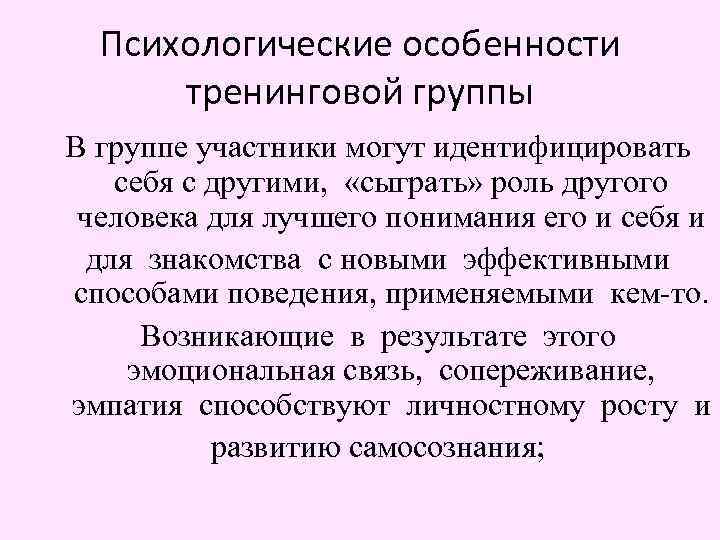 Психологические особенности тренинговой группы

В группе участники могут идентифицировать себя с другими, «сыграть» роль другого человека для лучшего понимания его и себя и для знакомства с новыми эффективными способами поведения, применяемыми кем-то. Возникающие в результате этого эмоциональная связь, сопереживание, эмпатия способствуют личностному росту и развитию самосознания;